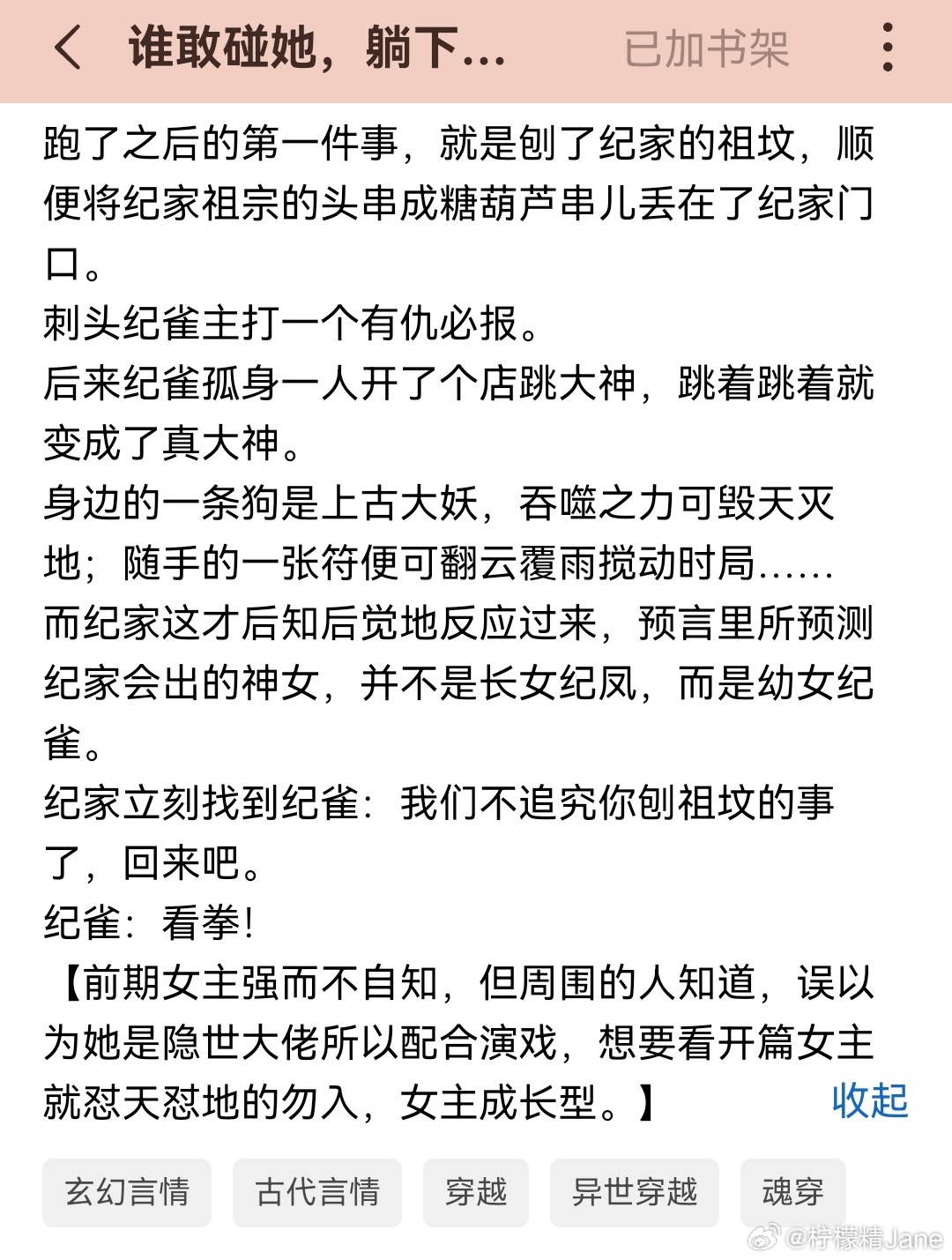 谁敢碰她，躺下...

已加书架

跑了之后的第一件事，就是刨了纪家的祖坟，顺便将纪家祖宗的头串成糖葫芦串儿丢在了纪家门口。
刺头纪雀主打一个有仇必报。
后来纪雀孤身一人开了个店跳大神，跳着跳着就变成了真大神。
身边的一条狗是上古大妖，吞噬之力可毁天灭地；随手的一张符便可翻云覆雨搅动时局……
而纪家这才后知后觉地反应过来，预言里所预测纪家会出的神女，并不是长女纪凤，而是幼女纪雀。
纪家立刻找到纪雀：我们不追究你刨祖坟的事了，回来吧。
纪雀：看拳！
【前期女主强而不自知，但周围的人知道，误以为她是隐世大佬所以配合演戏，想要看开篇女主就怼天怼地的勿入，女主成长型。】

收起

玄幻言情
古代言情
穿越
异世穿越
魂穿

@柠檬精Jane